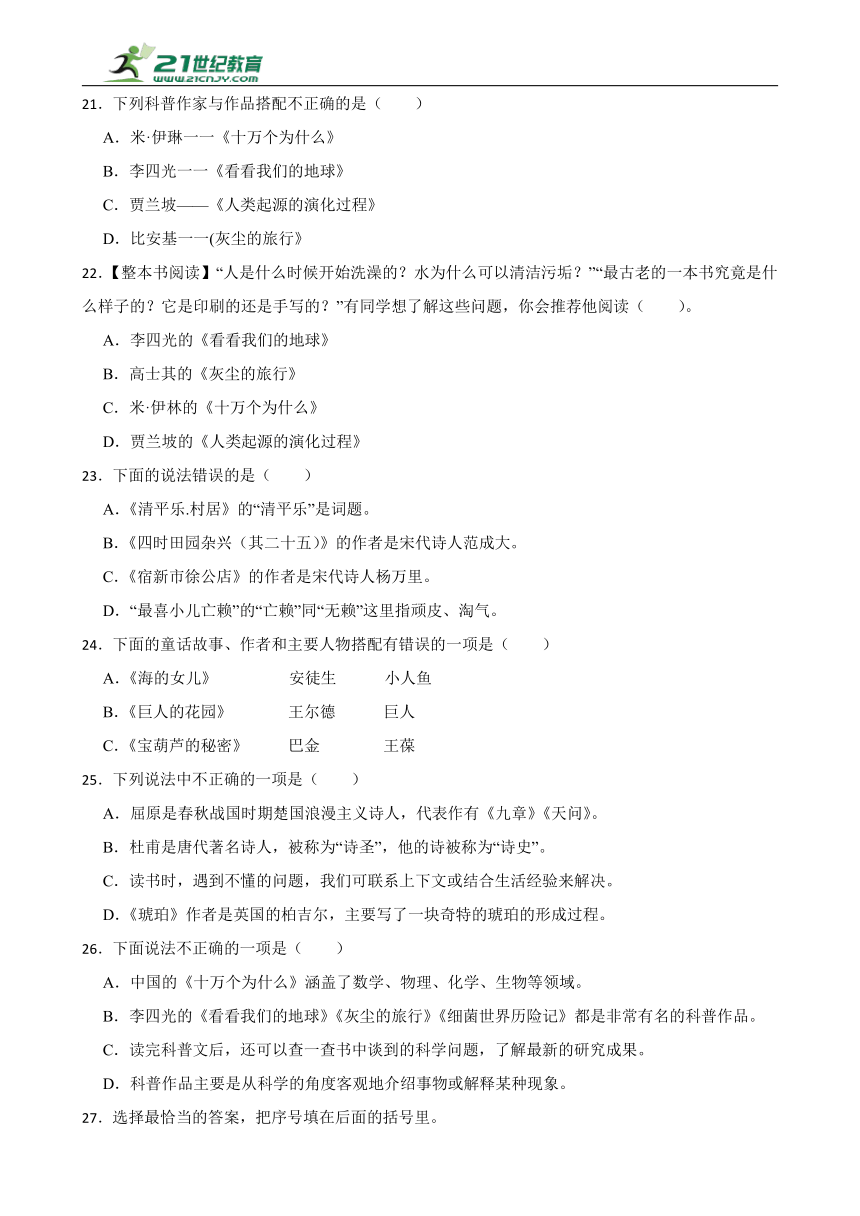 21世纪教育 www.21cnjy.com

21．下列科普作家与作品搭配不正确的是（　　）

A．米·伊琳一一《十万个为什么》

B．李四光一一《看看我们的地球》

C．贾兰坡——《人类起源的演化过程》

D．比安基一一(灰尘的旅行》

22．【整本书阅读】“人是什么时候开始洗澡的？水为什么可以清洁污垢？”“最古老的一本书究竟是什么样子的？它是印刷的还是手写的？”有同学想了解这些问题，你会推荐他阅读（　　)。

A．李四光的《看看我们的地球》

B．高士其的《灰尘的旅行》

C．米·伊林的《十万个为什么》

D．贾兰坡的《人类起源的演化过程》

23．下面的说法错误的是（　　）

A．《清平乐.村居》的“清平乐”是词题。

B．《四时田园杂兴（其二十五）》的作者是宋代诗人范成大。

C．《宿新市徐公店》的作者是宋代诗人杨万里。

D．“最喜小儿亡赖”的“亡赖”同“无赖”这里指顽皮、淘气。

24．下面的童话故事、作者和主要人物搭配有错误的一项是（　　）

A．《海的女儿》　　安徒生　　小人鱼

B．《巨人的花园》　　王尔德　　巨人

C．《宝葫芦的秘密》　　巴金　　王葆

25．下列说法中不正确的一项是（　　）

A．屈原是春秋战国时期楚国浪漫主义诗人，代表作有《九章》《天问》。

B．杜甫是唐代著名诗人，被称为“诗圣”，他的诗被称为“诗史”。

C．读书时，遇到不懂的问题，我们可联系上下文或结合生活经验来解决。

D．《琥珀》作者是英国的柏吉尔，主要写了一块奇特的琥珀的形成过程。

26．下面说法不正确的一项是（　　）

A．中国的《十万个为什么》涵盖了数学、物理、化学、生物等领域。

B．李四光的《看看我们的地球》《灰尘的旅行》《细菌世界历险记》都是非常有名的科普作品。

C．读完科普文后，还可以查一查书中谈到的科学问题，了解最新的研究成果。

D．科普作品主要是从科学的角度客观地介绍事物或解释某种现象。

27．选择最恰当的答案，把序号填在后面的括号里。